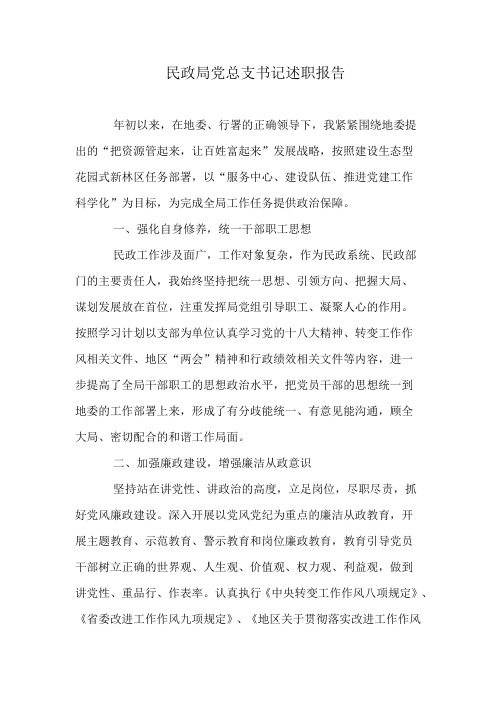 民政局党总支书记述职报告

年初以来，在地委、行署的正确领导下，我紧紧围绕地委提出的“把资源管起来，让百姓富起来”发展战略，按照建设生态型花园式新林区任务部署，以“服务中心、建设队伍、推进党建工作科学化”为目标，为完成全局工作任务提供政治保障。

一、强化自身修养，统一干部职工思想

民政工作涉及面广，工作对象复杂，作为民政系统、民政部门的主要责任人，我始终坚持把统一思想、引领方向、把握大局、谋划发展放在首位，注重发挥局党组引导职工、凝聚人心的作用。按照学习计划以支部为单位认真学习党的十八大精神、转变工作作风相关文件、地区“两会”精神和行政绩效相关文件等内容，进一步提高了全局干部职工的思想政治水平，把党员干部的思想统一到地委的工作部署上来，形成了有分歧能统一、有意见能沟通，顾全大局、密切配合的和谐工作局面。

二、加强廉政建设，增强廉洁从政意识

坚持站在讲党性、讲政治的高度，立足岗位，尽职尽责，抓好党风廉政建设。深入开展以党风党纪为重点的廉洁从政教育，开展主题教育、示范教育、警示教育和岗位廉政教育，教育引导党员干部树立正确的世界观、人生观、价值观、权力观、利益观，做到讲党性、重品行、作表率。认真执行《中央转变工作作风八项规定》、《省委改进工作作风九项规定》、《地区关于贯彻落实改进工作作风